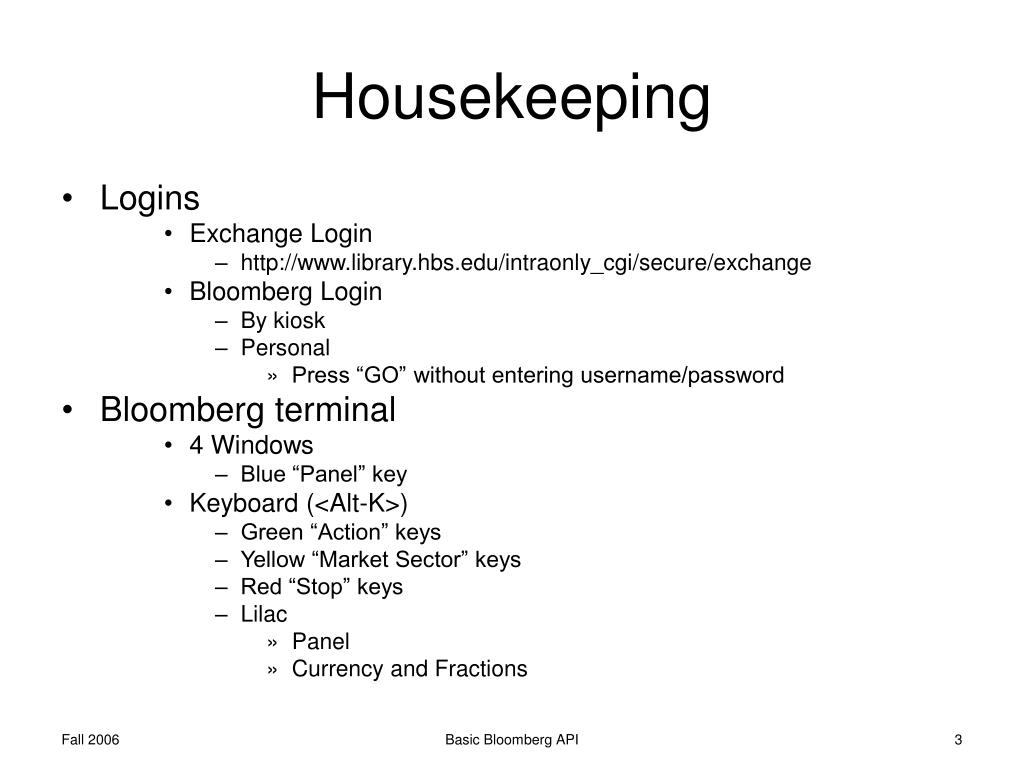 Housekeeping

• Logins
  • Exchange Login
    – http://www.library.hbs.edu/intraonly_cgi/secure/exchange
  • Bloomberg Login
    – By kiosk
    – Personal
      » Press “GO” without entering username/password
• Bloomberg terminal
  • 4 Windows
    – Blue “Panel” key
  • Keyboard (<Alt-K>)
    – Green “Action” keys
    – Yellow “Market Sector” keys
    – Red “Stop” keys
    – Lilac
      » Panel
      » Currency and Fractions

Fall 2006

Basic Bloomberg API

3